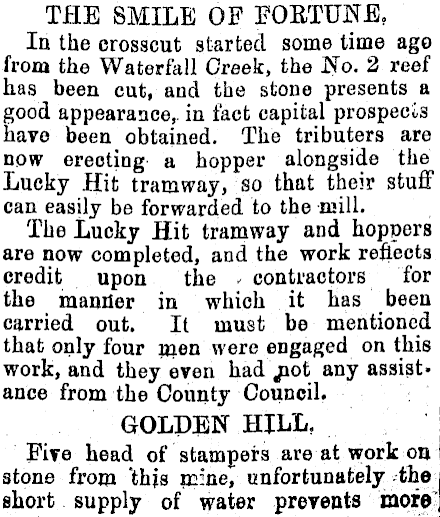 THE SMILE OF FORTUNE.

In the crosscut started some time ago from the Waterfall Creek, the No. 2 reef has been cut, and the stone presents a good appearance, in fact capital prospects have been obtained. The tributers are now erecting a hopper alongside the Lucky Hit tramway, so that their stuff can easily be forwarded to the mill.

The Lucky Hit tramway and hoppers are now completed, and the work reflects credit upon the contractors for the manner in which it has been carried out. It must be mentioned that only four men were engaged on this work, and they even had not any assistance from the County Council.

GOLDEN HILL.

Five head of stampers are at work on stone from this mine, unfortunately the short supply of water prevents more